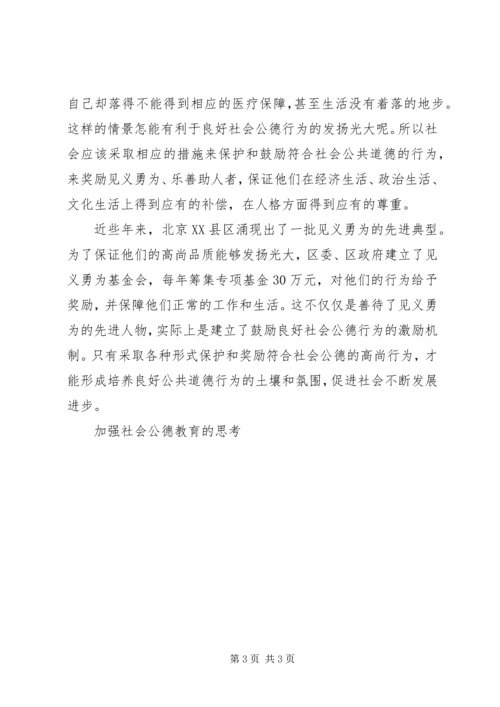 自己却落得不能得到相应的医疗保障，甚至生活没有着落的地步。这样的情景怎能有利于良好社会公德行为的发扬光大呢。所以社会应该采取相应的措施来保护和鼓励符合社会公共道德的行为，来奖励见义勇为、乐善助人者，保证他们在经济生活、政治生活、文化生活上得到应有的补偿，在人格方面得到应有的尊重。

近些年来，北京XX县区涌现出了一批见义勇为的先进典型。为了保证他们的高尚品质能够发扬光大，区委、区政府建立了见义勇为基金会，每年筹集专项基金30万元，对他们的行为给予奖励，并保障他们正常的工作和生活。这不仅仅是善待了见义勇为的先进人物，实际上是建立了鼓励良好社会公德行为的激励机制。只有采取各种形式保护和奖励符合社会公德的高尚行为，才能形成培养良好公共道德行为的土壤和氛围，促进社会不断发展进步。

加强社会公德教育的思考

第3页 共3页